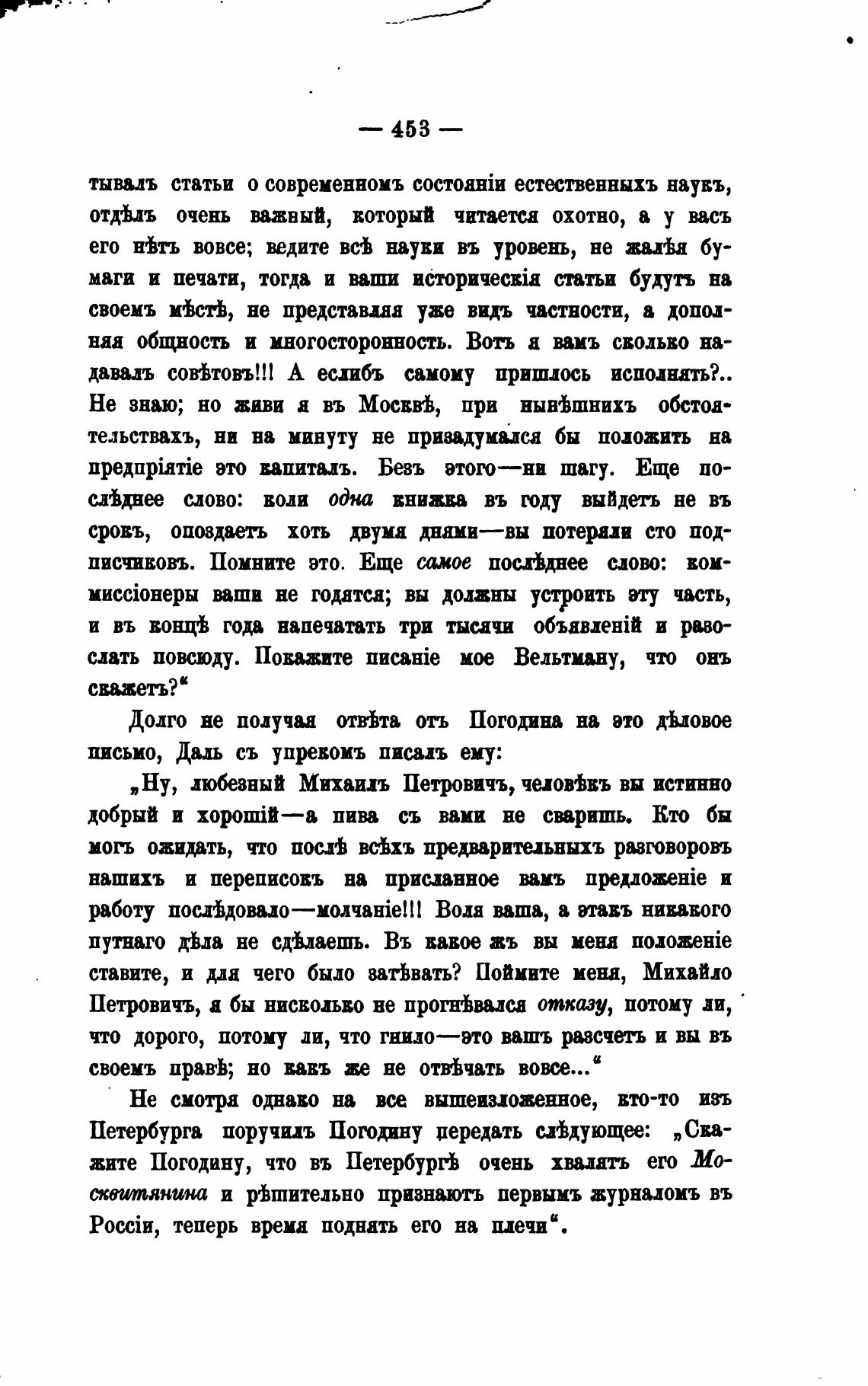 — 453 —

тывалъ статьи о современномъ состояніи естественныхъ наукъ, отдѣлъ очень важный, который читается охотно, а у васъ его нѣтъ вовсе; ведите всѣ науки въ уровень, не жалѣя бумаги и печати, тогда и ваши историческія статьи будутъ на своемъ мѣстѣ, не представляя уже видъ частности, а дополняя общность и многосторонность. Вотъ я вамъ сколько надавалъ совѣтовъ!!! А еслибъ самому пришлось исполнять?.. Не знаю; но живи я въ Москвѣ, при нынѣшнихъ обстоятельствахъ, ни на минуту не призадумался бы положить на предпріятіе это капиталъ. Безъ этого—ни шагу. Еще послѣднее слово: коли одна книжка въ году выйдетъ не въ срокъ, опоздаетъ хоть двумя днями—вы потеряли сто подписчиковъ. Помните это. Еще самое послѣднее слово: коммиссіонеры ваши не годятся; вы должны устроить эту часть, и въ концѣ года напечатать три тысячи объявленій и разослать повсюду. Покажите писаніе мое Вельтману, что онъ скажетъ?“

Долго не получая отвѣта отъ Погодина на это дѣловое письмо, Даль съ упрекомъ писалъ ему:

„Ну, любезный Михаилъ Петровичъ, человѣкъ вы истинно добрый и хорошій—а пива съ вами не сваришь. Кто бы могъ ожидать, что послѣ всѣхъ предварительныхъ разговоровъ нашихъ и переписокъ на присланное вамъ предложеніе и работу послѣдовало—молчаніе!!! Воля ваша, а этакъ никакого путнаго дѣла не сдѣлаешь. Въ какое жъ вы меня положеніе ставите, и для чего было затѣвать? Поймите меня, Михайло Петровичъ, я бы нисколько не прогнѣвался отказу, потому ли, что дорого, потому ли, что гнило—это вашъ разсчетъ и вы въ своемъ правѣ; но какъ же не отвѣчать вовсе...“

Не смотря однако на все вышеизложенное, кто-то изъ Петербурга поручилъ Погодину передать слѣдующее: „Скажите Погодину, что въ Петербургѣ очень хвалятъ его Москвитянина и рѣшительно признаютъ первымъ журналомъ въ Россіи, теперь время поднять его на плечи“.